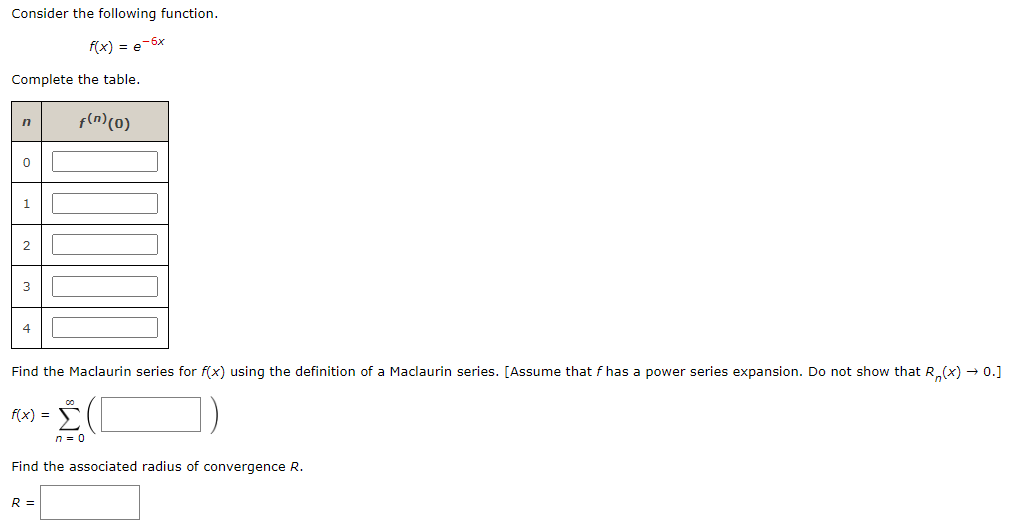 Consider the following function.

$f(x) = e^{-6x}$

Complete the table.

| $n$ | $f^{(n)}(0)$ |
|---|---|
| 0 | |
| 1 | |
| 2 | |
| 3 | |
| 4 | |

Find the Maclaurin series for $f(x)$ using the definition of a Maclaurin series. [Assume that $f$ has a power series expansion. Do not show that $R_n(x) \to 0$.]

$f(x) = \sum_{n=0}^{\infty} \left( \quad \right)$

Find the associated radius of convergence $R$.

$R =$